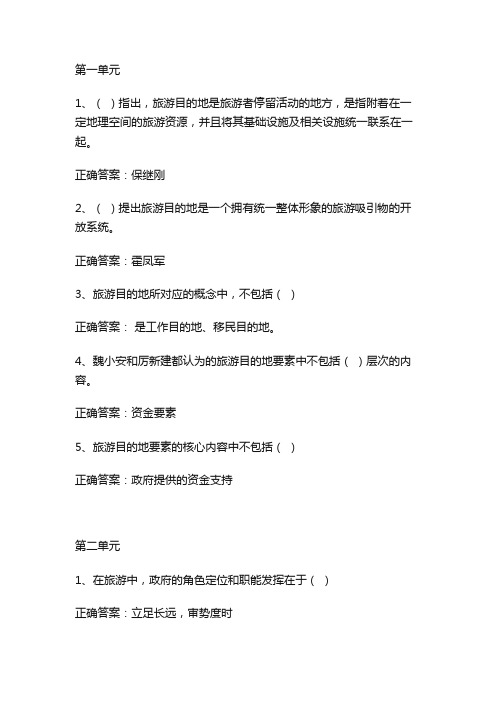 第一单元

1、（ ）指出，旅游目的地是旅游者停留活动的地方，是指附着在一定地理空间的旅游资源，并且将其基础设施及相关设施统一联系在一起。

正确答案：保继刚

2、（ ）提出旅游目的地是一个拥有统一整体形象的旅游吸引物的开放系统。

正确答案：霍凤军

3、旅游目的地所对应的概念中，不包括（ ）

正确答案： 是工作目的地、移民目的地。

4、魏小安和厉新建都认为的旅游目的地要素中不包括（ ）层次的内容。

正确答案：资金要素

5、旅游目的地要素的核心内容中不包括（ ）

正确答案：政府提供的资金支持

第二单元

1、在旅游中，政府的角色定位和职能发挥在于（ ）

正确答案：立足长远，审势度时